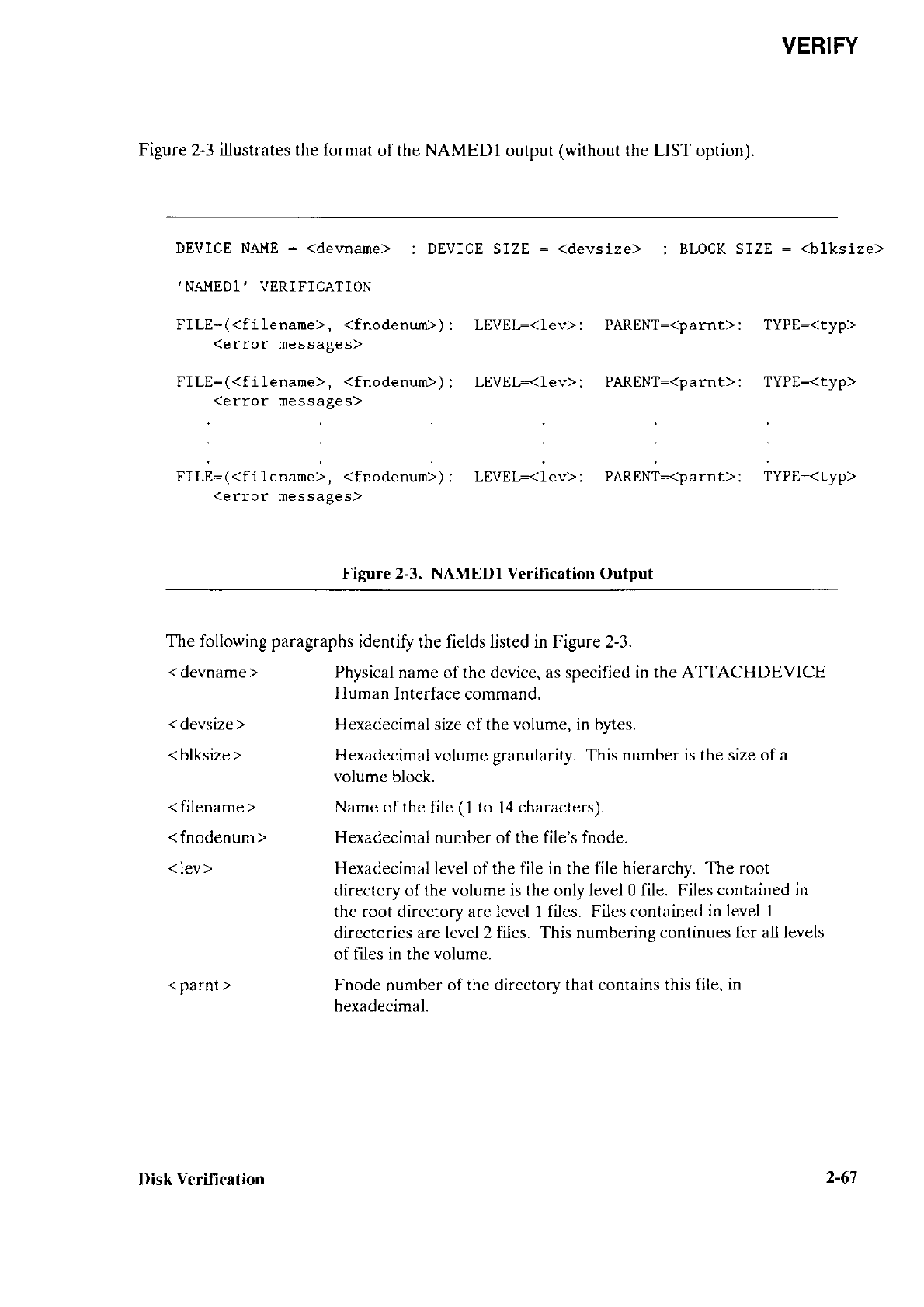 VERIFY

Figure 2-3 illustrates the format of the NAMED1 output (without the LIST option).

DEVICE NAME = <devname> : DEVICE SIZE = <devsize> : BLOCK SIZE = <blksize>

'NAMED1' VERIFICATION

FILE=(<filename>, <fnodenum>): LEVEL=<lev>: PARENT=<parnt>: TYPE=<typ>
<error messages>

FILE=(<filename>, <fnodenum>): LEVEL=<lev>: PARENT=<parnt>: TYPE=<typ>
<error messages>
. . . . . .
. . . . . .
. . . . . .
FILE=(<filename>, <fnodenum>): LEVEL=<lev>: PARENT=<parnt>: TYPE=<typ>
<error messages>

Figure 2-3. NAMED1 Verification Output

The following paragraphs identify the fields listed in Figure 2-3.

<devname> Physical name of the device, as specified in the ATTACHDEVICE Human Interface command.

<devsize> Hexadecimal size of the volume, in bytes.

<blksize> Hexadecimal volume granularity. This number is the size of a volume block.

<filename> Name of the file (1 to 14 characters).

<fnodenum> Hexadecimal number of the file's fnode.

<lev> Hexadecimal level of the file in the file hierarchy. The root directory of the volume is the only level 0 file. Files contained in the root directory are level 1 files. Files contained in level 1 directories are level 2 files. This numbering continues for all levels of files in the volume.

<parnt> Fnode number of the directory that contains this file, in hexadecimal.

Disk Verification 2-67